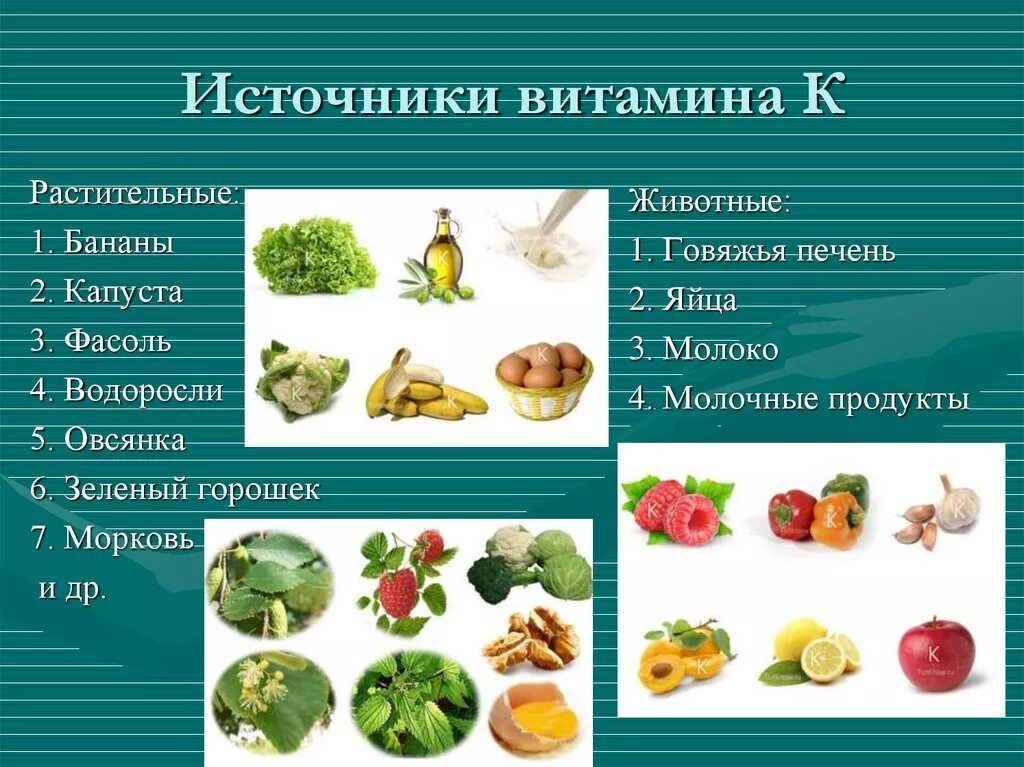 Источники витамина К

Растительные:
1. Бананы
2. Капуста
3. Фасоль
4. Водоросли
5. Овсянка
6. Зеленый горошек
7. Морковь
и др.

Животные:
1. Говяжья печень
2. Яйца
3. Молоко
4. Молочные продукты